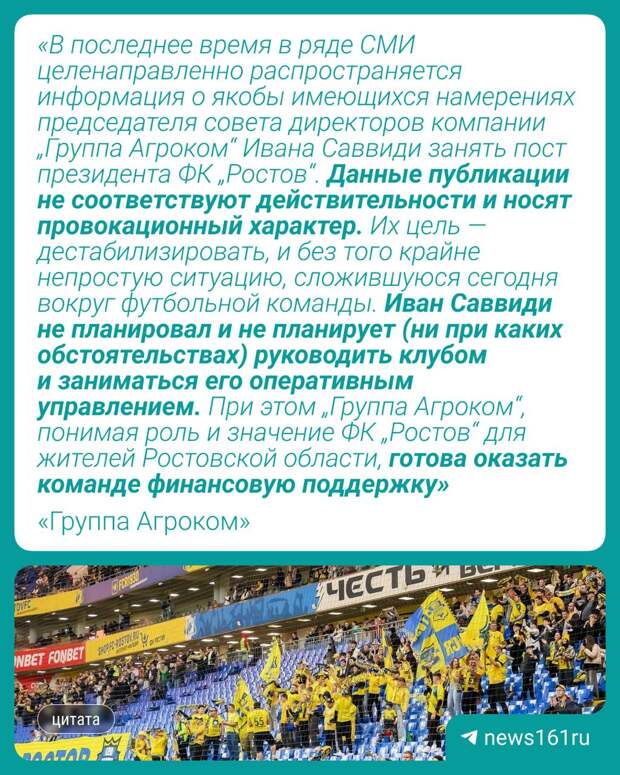 «В последнее время в ряде СМИ целенаправленно распространяется информация о якобы имеющихся намерениях председателя совета директоров компании „Группа Агроком" Ивана Саввиди занять пост президента ФК „Ростов". Данные публикации не соответствуют действительности и носят провокационный характер. Их цель — дестабилизировать, и без того крайне непростую ситуацию, сложившуюся сегодня вокруг футбольной команды. Иван Саввиди не планировал и не планирует (ни при каких обстоятельствах) руководить клубом и заниматься его оперативным управлением. При этом „Группа Агроком", понимая роль и значение ФК „Ростов" для жителей Ростовской области, готова оказать команде финансовую поддержку»

«Группа Агроком»

цитата

news161ru